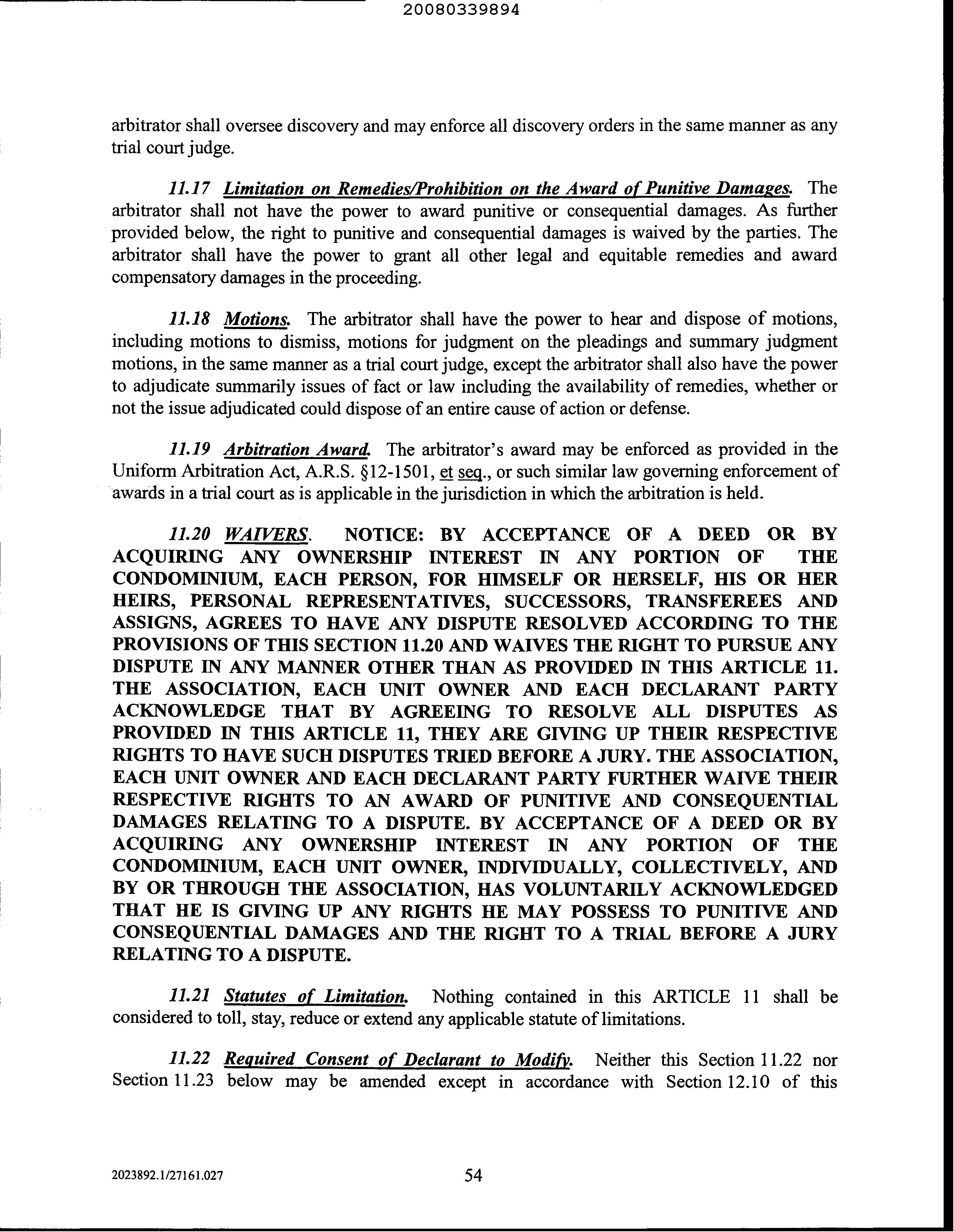 20080339894

arbitrator shall oversee discovery and may enforce all discovery orders in the same manner as any trial court judge.

11.17 Limitation on Remedies/Prohibition on the Award of Punitive Damages. The arbitrator shall not have the power to award punitive or consequential damages. As further provided below, the right to punitive and consequential damages is waived by the parties. The arbitrator shall have the power to grant all other legal and equitable remedies and award compensatory damages in the proceeding.

11.18 Motions. The arbitrator shall have the power to hear and dispose of motions, including motions to dismiss, motions for judgment on the pleadings and summary judgment motions, in the same manner as a trial court judge, except the arbitrator shall also have the power to adjudicate summarily issues of fact or law including the availability of remedies, whether or not the issue adjudicated could dispose of an entire cause of action or defense.

11.19 Arbitration Award. The arbitrator's award may be enforced as provided in the Uniform Arbitration Act, A.R.S. §12-1501, et seq., or such similar law governing enforcement of awards in a trial court as is applicable in the jurisdiction in which the arbitration is held.

11.20 WAIVERS. NOTICE: BY ACCEPTANCE OF A DEED OR BY ACQUIRING ANY OWNERSHIP INTEREST IN ANY PORTION OF THE CONDOMINIUM, EACH PERSON, FOR HIMSELF OR HERSELF, HIS OR HER HEIRS, PERSONAL REPRESENTATIVES, SUCCESSORS, TRANSFEREES AND ASSIGNS, AGREES TO HAVE ANY DISPUTE RESOLVED ACCORDING TO THE PROVISIONS OF THIS SECTION 11.20 AND WAIVES THE RIGHT TO PURSUE ANY DISPUTE IN ANY MANNER OTHER THAN AS PROVIDED IN THIS ARTICLE 11. THE ASSOCIATION, EACH UNIT OWNER AND EACH DECLARANT PARTY ACKNOWLEDGE THAT BY AGREEING TO RESOLVE ALL DISPUTES AS PROVIDED IN THIS ARTICLE 11, THEY ARE GIVING UP THEIR RESPECTIVE RIGHTS TO HAVE SUCH DISPUTES TRIED BEFORE A JURY. THE ASSOCIATION, EACH UNIT OWNER AND EACH DECLARANT PARTY FURTHER WAIVE THEIR RESPECTIVE RIGHTS TO AN AWARD OF PUNITIVE AND CONSEQUENTIAL DAMAGES RELATING TO A DISPUTE. BY ACCEPTANCE OF A DEED OR BY ACQUIRING ANY OWNERSHIP INTEREST IN ANY PORTION OF THE CONDOMINIUM, EACH UNIT OWNER, INDIVIDUALLY, COLLECTIVELY, AND BY OR THROUGH THE ASSOCIATION, HAS VOLUNTARILY ACKNOWLEDGED THAT HE IS GIVING UP ANY RIGHTS HE MAY POSSESS TO PUNITIVE AND CONSEQUENTIAL DAMAGES AND THE RIGHT TO A TRIAL BEFORE A JURY RELATING TO A DISPUTE.

11.21 Statutes of Limitation. Nothing contained in this ARTICLE 11 shall be considered to toll, stay, reduce or extend any applicable statute of limitations.

11.22 Required Consent of Declarant to Modify. Neither this Section 11.22 nor Section 11.23 below may be amended except in accordance with Section 12.10 of this

2023892.1/27161.027

54